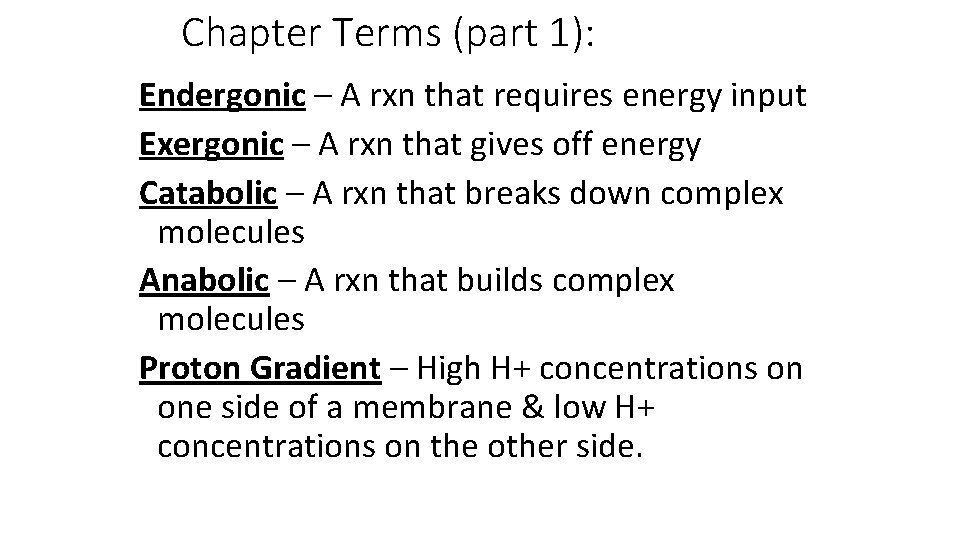 Chapter Terms (part 1):

Endergonic – A rxn that requires energy input

Exergonic – A rxn that gives off energy

Catabolic – A rxn that breaks down complex molecules

Anabolic – A rxn that builds complex molecules

Proton Gradient – High H+ concentrations on one side of a membrane & low H+ concentrations on the other side.